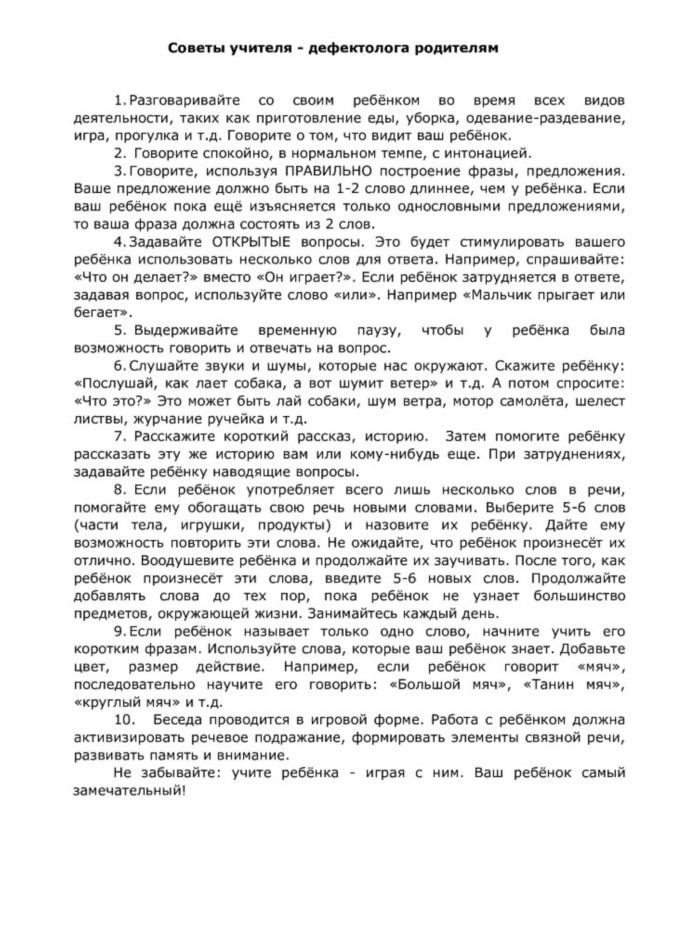 Советы учителя - дефектолога родителям

1. Разговаривайте со своим ребёнком во время всех видов деятельности, таких как приготовление еды, уборка, одевание-раздевание, игра, прогулка и т.д. Говорите о том, что видит ваш ребёнок.

2. Говорите спокойно, в нормальном темпе, с интонацией.

3. Говорите, используя ПРАВИЛЬНО построение фразы, предложения. Ваше предложение должно быть на 1-2 слово длиннее, чем у ребёнка. Если ваш ребёнок пока ещё изъясняется только однословными предложениями, то ваша фраза должна состоять из 2 слов.

4. Задавайте ОТКРЫТЫЕ вопросы. Это будет стимулировать вашего ребёнка использовать несколько слов для ответа. Например, спрашивайте: «Что он делает?» вместо «Он играет?». Если ребёнок затрудняется в ответе, задавая вопрос, используйте слово «или». Например «Мальчик прыгает или бегает».

5. Выдерживайте временную паузу, чтобы у ребёнка была возможность говорить и отвечать на вопрос.

6. Слушайте звуки и шумы, которые нас окружают. Скажите ребёнку: «Послушай, как лает собака, а вот шумит ветер» и т.д. А потом спросите: «Что это?» Это может быть лай собаки, шум ветра, мотор самолёта, шелест листвы, журчание ручейка и т.д.

7. Расскажите короткий рассказ, историю. Затем помогите ребёнку рассказать эту же историю вам или кому-нибудь еще. При затруднениях, задавайте ребёнку наводящие вопросы.

8. Если ребёнок употребляет всего лишь несколько слов в речи, помогайте ему обогащать свою речь новыми словами. Выберите 5-6 слов (части тела, игрушки, продукты) и назовите их ребёнку. Дайте ему возможность повторить эти слова. Не ожидайте, что ребёнок произнесёт их отлично. Воодушевите ребёнка и продолжайте их заучивать. После того, как ребёнок произнесёт эти слова, введите 5-6 новых слов. Продолжайте добавлять слова до тех пор, пока ребёнок не узнает большинство предметов, окружающей жизни. Занимайтесь каждый день.

9. Если ребёнок называет только одно слово, начните учить его коротким фразам. Используйте слова, которые ваш ребёнок знает. Добавьте цвет, размер действие. Например, если ребёнок говорит «мяч», последовательно научите его говорить: «Большой мяч», «Танин мяч», «круглый мяч» и т.д.

10. Беседа проводится в игровой форме. Работа с ребёнком должна активизировать речевое подражание, формировать элементы связной речи, развивать память и внимание.

Не забывайте: учите ребёнка - играя с ним. Ваш ребёнок самый замечательный!